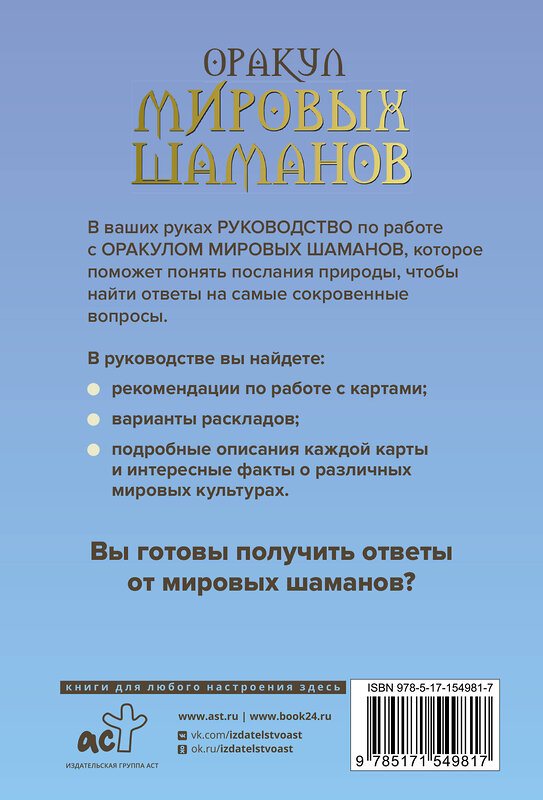 ОРАКУЛ
МИРОВЫХ
ШАМАНОВ

В ваших руках РУКОВОДСТВО по работе с ОРАКУЛОМ МИРОВЫХ ШАМАНОВ, которое поможет понять послания природы, чтобы найти ответы на самые сокровенные вопросы.

В руководстве вы найдете:

рекомендации по работе с картами;

варианты раскладов;

подробные описания каждой карты и интересные факты о различных мировых культурах.

Вы готовы получить ответы от мировых шаманов?

книги для любого настроения здесь

аст

ИЗДАТЕЛЬСКАЯ ГРУППА АСТ

www.ast.ru | www.book24.ru

vk.com/izdatelstvoast

ok.ru/izdatelstvoast

ISBN 978-5-17-154981-7

9 785171 549817